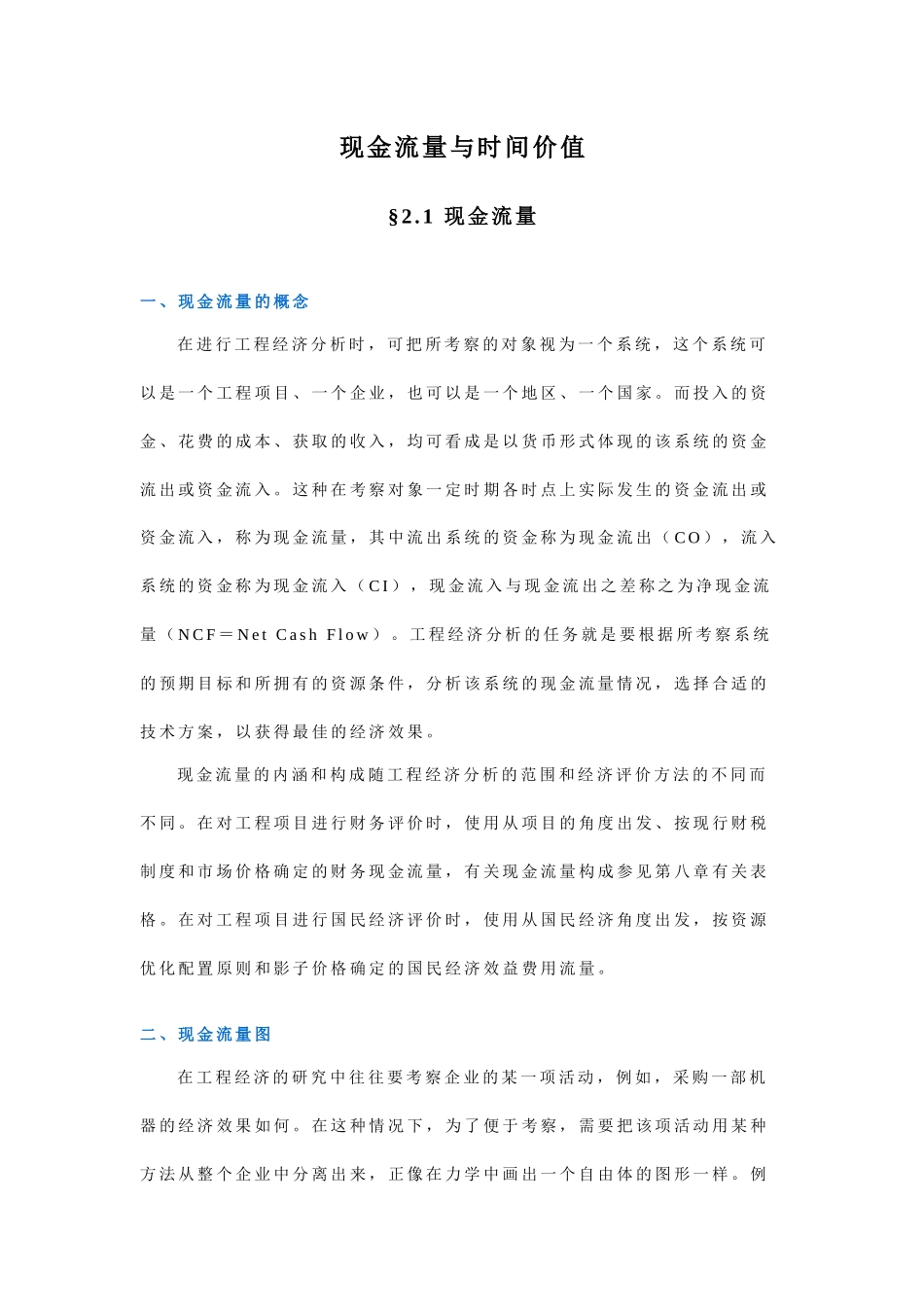 现金流量与时间价值

§2.1 现金流量

一、现金流量的概念

在进行工程经济分析时，可把所考察的对象视为一个系统，这个系统可以是一个工程项目、一个企业，也可以是一个地区、一个国家。而投入的资金、花费的成本、获取的收入，均可看成是以货币形式体现的该系统的资金流出或资金流入。这种在考察对象一定时期各时点上实际发生的资金流出或资金流入，称为现金流量，其中流出系统的资金称为现金流出（CO），流入系统的资金称为现金流入（CI），现金流入与现金流出之差称之为净现金流量（NCF＝Net Cash Flow）。工程经济分析的任务就是要根据所考察系统的预期目标和所拥有的资源条件，分析该系统的现金流量情况，选择合适的技术方案，以获得最佳的经济效果。

现金流量的内涵和构成随工程经济分析的范围和经济评价方法的不同而不同。在对工程项目进行财务评价时，使用从项目的角度出发、按现行财税制度和市场价格确定的财务现金流量，有关现金流量构成参见第八章有关表格。在对工程项目进行国民经济评价时，使用从国民经济角度出发，按资源优化配置原则和影子价格确定的国民经济效益费用流量。

二、现金流量图

在工程经济的研究中往往要考察企业的某一项活动，例如，采购一部机器的经济效果如何。在这种情况下，为了便于考察，需要把该项活动用某种方法从整个企业中分离出来，正像在力学中画出一个自由体的图形一样。例